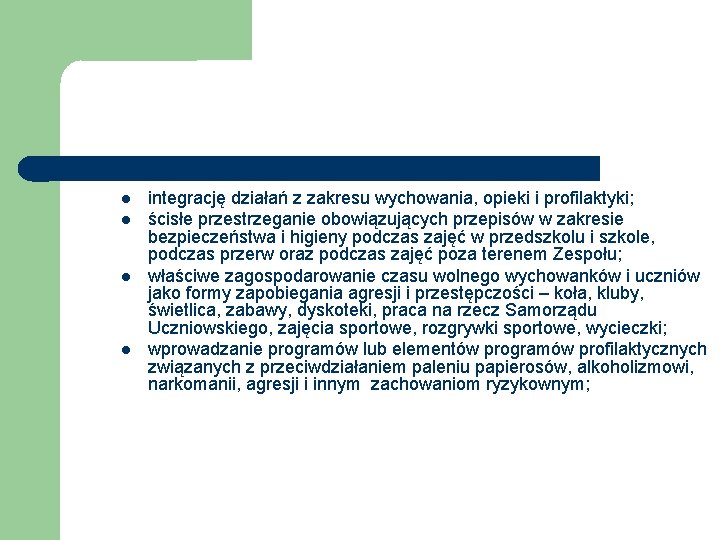 - integrację działań z zakresu wychowania, opieki i profilaktyki;
- ścisłe przestrzeganie obowiązujących przepisów w zakresie bezpieczeństwa i higieny podczas zajęć w przedszkolu i szkole, podczas przerw oraz podczas zajęć poza terenem Zespołu;
- właściwe zagospodarowanie czasu wolnego wychowanków i uczniów jako formy zapobiegania agresji i przestępczości – koła, kluby, świetlica, zabawy, dyskoteki, praca na rzecz Samorządu Uczniowskiego, zajęcia sportowe, rozgrywki sportowe, wycieczki;
- wprowadzanie programów lub elementów programów profilaktycznych związanych z przeciwdziałaniem paleniu papierosów, alkoholizmowi, narkomanii, agresji i innym zachowaniom ryzykownym;